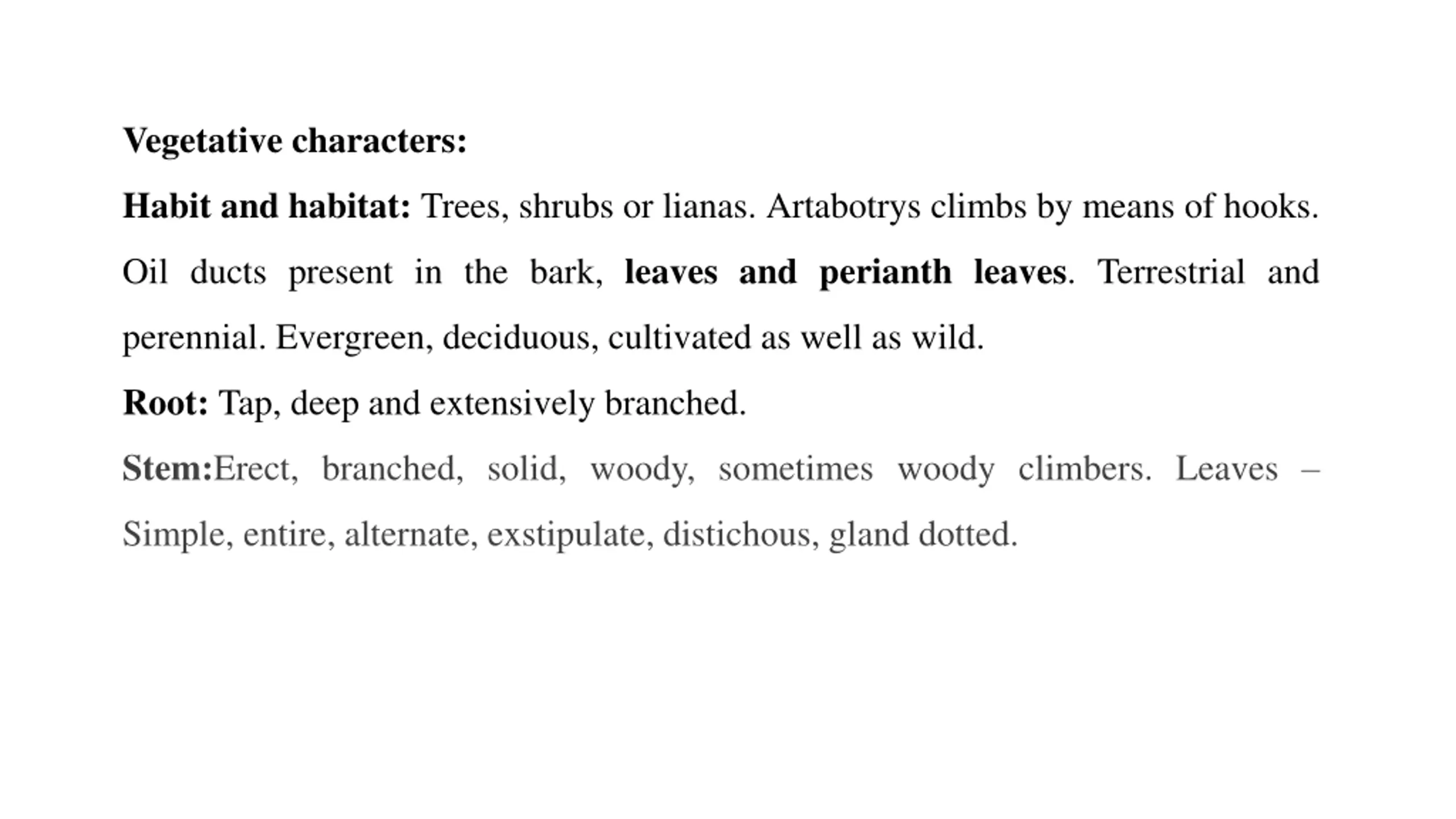 Vegetative characters:

Habit and habitat: Trees, shrubs or lianas. Artabotrys climbs by means of hooks. Oil ducts present in the bark, leaves and perianth leaves. Terrestrial and perennial. Evergreen, deciduous, cultivated as well as wild.

Root: Tap, deep and extensively branched.

Stem:Erect, branched, solid, woody, sometimes woody climbers. Leaves – Simple, entire, alternate, exstipulate, distichous, gland dotted.